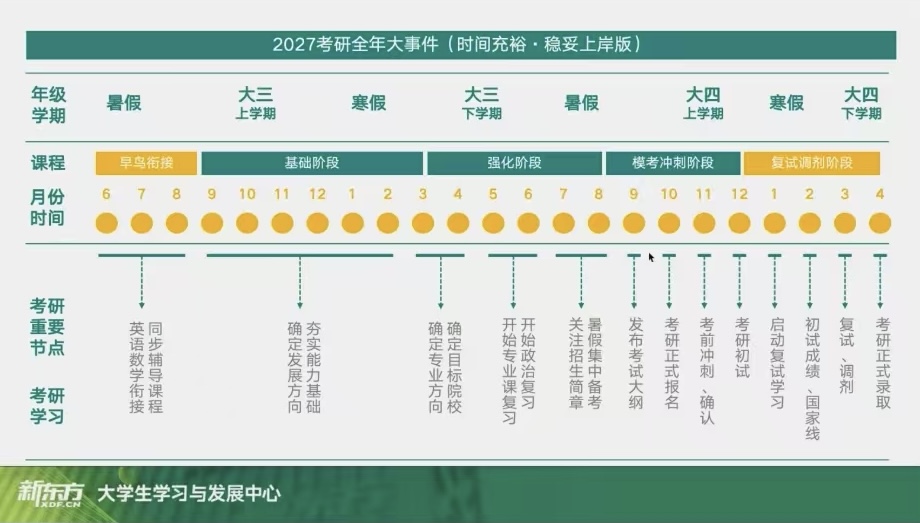 2027考研全年大事件（时间充裕·稳妥上岸版）

年级
学期

暑假

大三
上学期

寒假

大三
下学期

暑假

大四
上学期

寒假

大四
下学期

课程

早鸟衔接

基础阶段

强化阶段

模考冲刺阶段

复试调剂阶段

月份
时间

6 7 8 9 10 11 12 1 2 3 4 5 6 7 8 9 10 11 12 1 2 3 4

考研
重要
节点

考研
学习

同步辅导课程
英语数学衔接

夯实能力基础
确定发展方向

确定目标院校
确定专业方向

开始政治复习
开始专业课复习

暑假集中备考
关注招生简章

发布考试大纲

考研正式报名

考前冲刺、确认

考研初试

启动复试学习

初试成绩、国家线

复试、调剂

考研正式录取

新东方
XDF.CN
大学生学习与发展中心